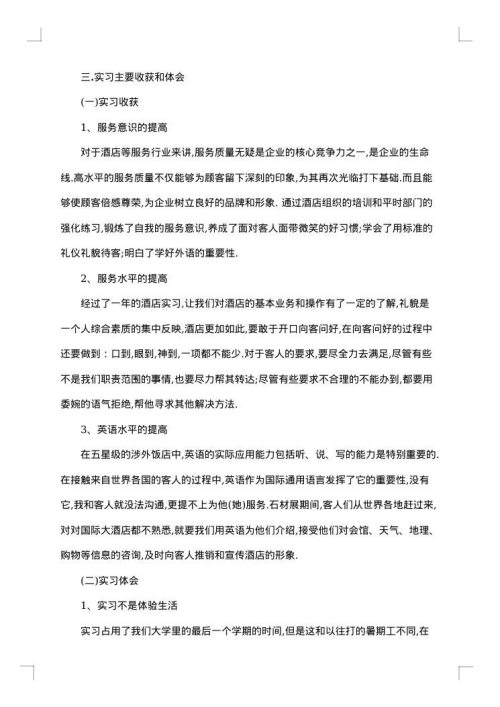 三.实习主要收获和体会

(一)实习收获

1、服务意识的提高

对于酒店等服务行业来讲,服务质量无疑是企业的核心竞争力之一,是企业的生命线.高水平的服务质量不仅能够为顾客留下深刻的印象,为其再次光临打下基础.而且能够使顾客倍感尊荣,为企业树立良好的品牌和形象. 通过酒店组织的培训和平时部门的强化练习,锻炼了自我的服务意识,养成了面对客人面带微笑的好习惯;学会了用标准的礼仪礼貌待客;明白了学好外语的重要性.

2、服务水平的提高

经过了一年的酒店实习,让我们对酒店的基本业务和操作有了一定的了解,礼貌是一个人综合素质的集中反映,酒店更加如此,要敢于开口向客问好,在向客问好的过程中还要做到：口到,眼到,神到,一项都不能少.对于客人的要求,要尽全力去满足,尽管有些不是我们职责范围的事情,也要尽力帮其转达;尽管有些要求不合理的不能办到,都要用委婉的语气拒绝,帮他寻求其他解决方法.

3、英语水平的提高

在五星级的涉外饭店中,英语的实际应用能力包括听、说、写的能力是特别重要的.在接触来自世界各国的客人的过程中,英语作为国际通用语言发挥了它的重要性,没有它,我和客人就没法沟通,更提不上为他(她)服务.石材展期间,客人们从世界各地赶过来,对对国际大酒店都不熟悉,就要我们用英语为他们介绍,接受他们对会馆、天气、地理、购物等信息的咨询,及时向客人推销和宣传酒店的形象.

(二)实习体会

1、实习不是体验生活

实习占用了我们大学里的最后一个学期的时间,但是这和以往打的暑期工不同,在